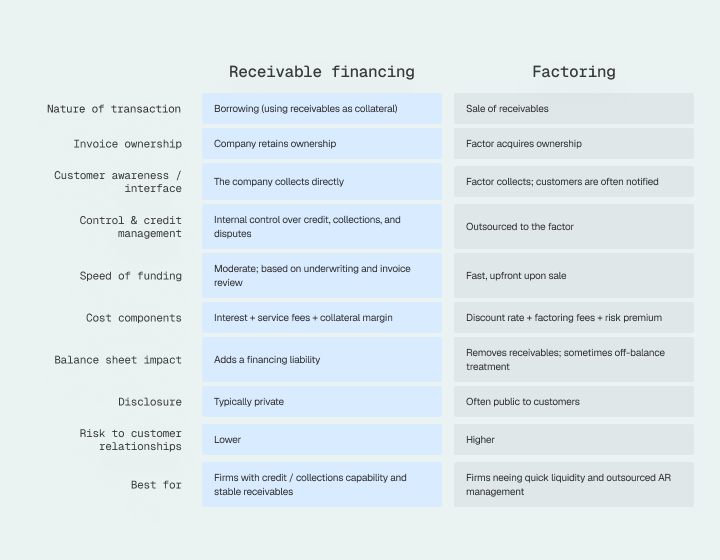 |  | Receivable financing | Factoring |
|---|---|---|
| Nature of transaction | Borrowing (using receivables as collateral) | Sale of receivables |
| Invoice ownership | Company retains ownership | Factor acquires ownership |
| Customer awareness / interface | The company collects directly | Factor collects; customers are often notified |
| Control & credit management | Internal control over credit, collections, and disputes | Outsourced to the factor |
| Speed of funding | Moderate; based on underwriting and invoice review | Fast, upfront upon sale |
| Cost components | Interest + service fees + collateral margin | Discount rate + factoring fees + risk premium |
| Balance sheet impact | Adds a financing liability | Removes receivables; sometimes off-balance treatment |
| Disclosure | Typically private | Often public to customers |
| Risk to customer relationships | Lower | Higher |
| Best for | Firms with credit / collections capability and stable receivables | Firms neeing quick liquidity and outsourced AR management |